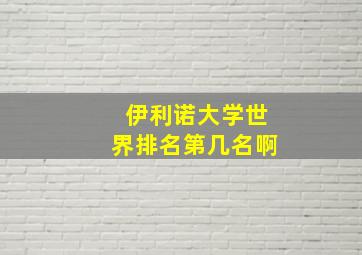 伊利诺大学世界排名第几名啊